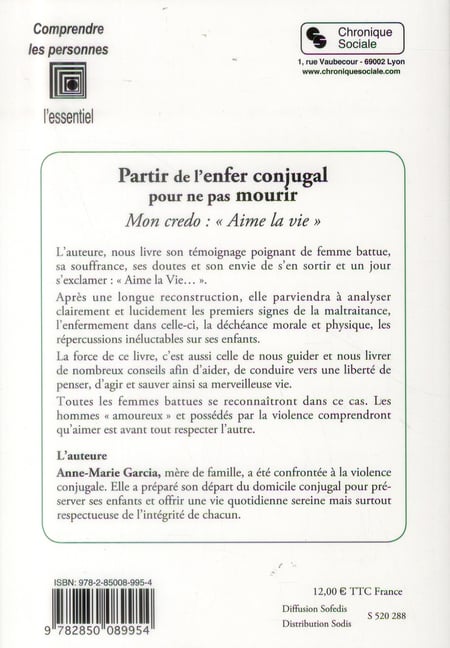 Comprendre les personnes

l'essentiel

Chronique Sociale

1, rue Vaubecour - 69002 Lyon
www.chroniquesociale.com

Partir de l'enfer conjugal pour ne pas mourir
Mon credo : « Aime la vie »

L'auteure, nous livre son témoignage poignant de femme battue, sa souffrance, ses doutes et son envie de s'en sortir et un jour s'exclamer : « Aime la Vie… ».

Après une longue reconstruction, elle parviendra à analyser clairement et lucidement les premiers signes de la maltraitance, l'enfermement dans celle-ci, la déchéance morale et physique, les répercussions inéluctables sur ses enfants.

La force de ce livre, c'est aussi celle de nous guider et nous livrer de nombreux conseils afin d'aider, de conduire vers une liberté de penser, d'agir et sauver ainsi sa merveilleuse vie.

Toutes les femmes battues se reconnaîtront dans ce cas. Les hommes « amoureux » et possédés par la violence comprendront qu'aimer est avant tout respecter l'autre.

L'auteure
Anne-Marie Garcia, mère de famille, a été confrontée à la violence conjugale. Elle a préparé son départ du domicile conjugal pour préserver ses enfants et offrir une vie quotidienne sereine mais surtout respectueuse de l'intégrité de chacun.

ISBN: 978-2-85008-995-4

9 782850 089954

12,00 € TTC France
Diffusion Sofedis
Distribution Sodis
S 520 288